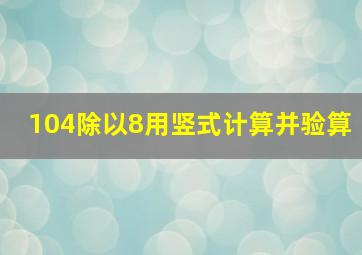 104除以8用竖式计算并验算